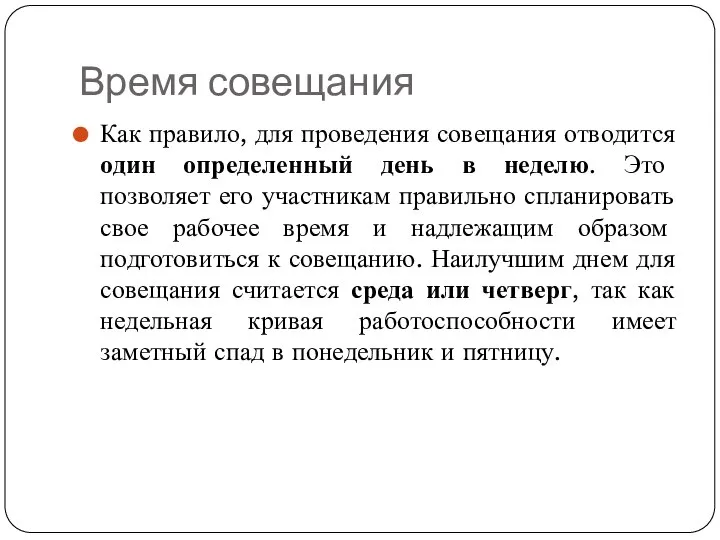 Время совещания

Как правило, для проведения совещания отводится один определенный день в неделю. Это позволяет его участникам правильно спланировать свое рабочее время и надлежащим образом подготовиться к совещанию. Наилучшим днем для совещания считается среда или четверг, так как недельная кривая работоспособности имеет заметный спад в понедельник и пятницу.